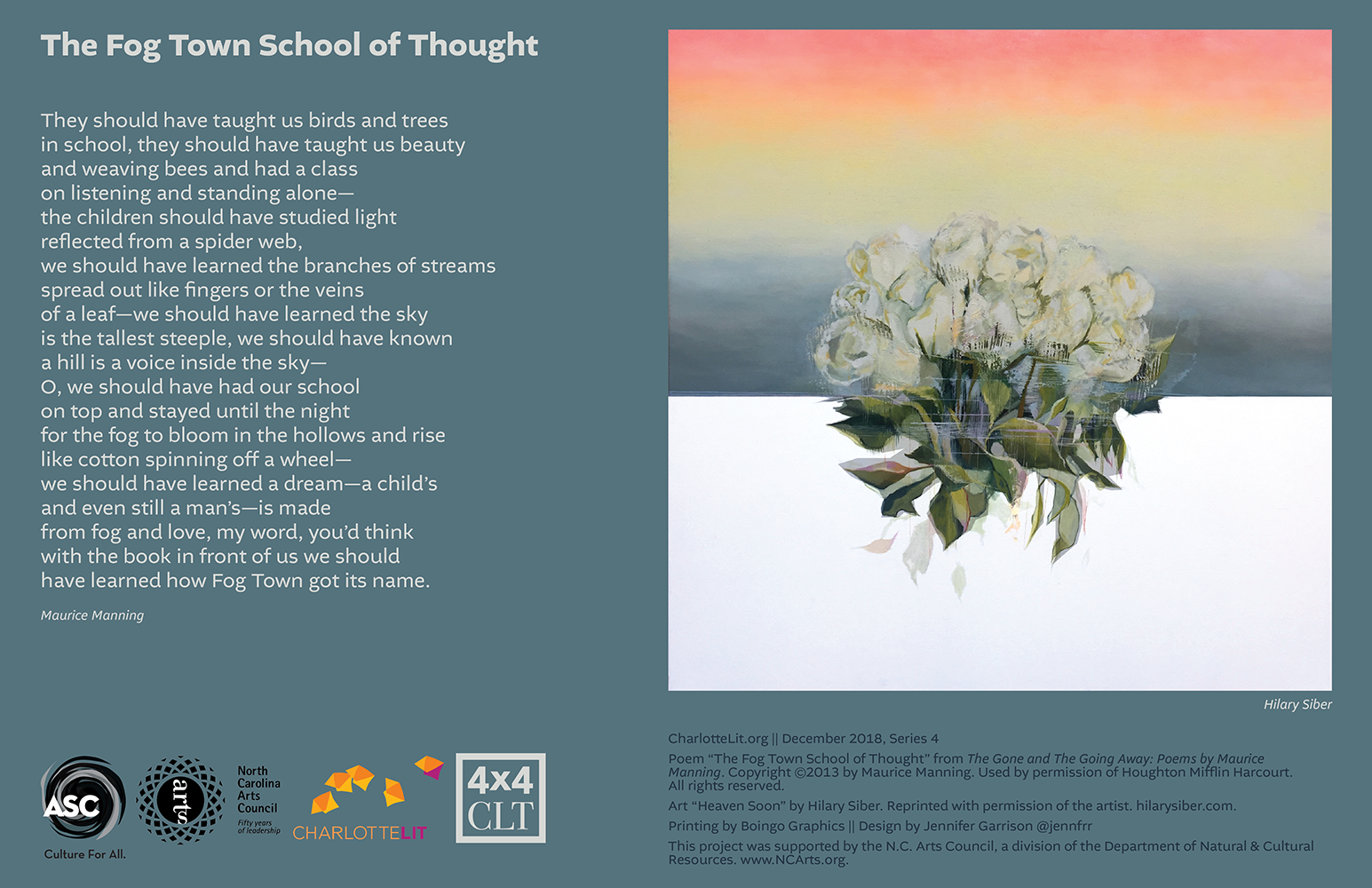 The Fog Town School of Thought

They should have taught us birds and trees
in school, they should have taught us beauty
and weaving bees and had a class
on listening and standing alone—
the children should have studied light
reflected from a spider web,
we should have learned the branches of streams
spread out like fingers or the veins
of a leaf—we should have learned the sky
is the tallest steeple, we should have known
a hill is a voice inside the sky—
O, we should have had our school
on top and stayed until the night
for the fog to bloom in the hollows and rise
like cotton spinning off a wheel—
we should have learned a dream—a child's
and even still a man's—is made
from fog and love, my word, you'd think
with the book in front of us we should
have learned how Fog Town got its name.

Maurice Manning

ASC
Culture For All.

arts

North Carolina Arts Council
Fifty years of leadership

CHARLOTTELIT

4x4 CLT

Hilary Siber

CharlotteLit.org || December 2018, Series 4

Poem "The Fog Town School of Thought" from The Gone and The Going Away: Poems by Maurice Manning. Copyright ©2013 by Maurice Manning. Used by permission of Houghton Mifflin Harcourt. All rights reserved.

Art "Heaven Soon" by Hilary Siber. Reprinted with permission of the artist. hilarysiber.com.

Printing by Boingo Graphics || Design by Jennifer Garrison @jennfrr

This project was supported by the N.C. Arts Council, a division of the Department of Natural & Cultural Resources. www.NCArts.org.